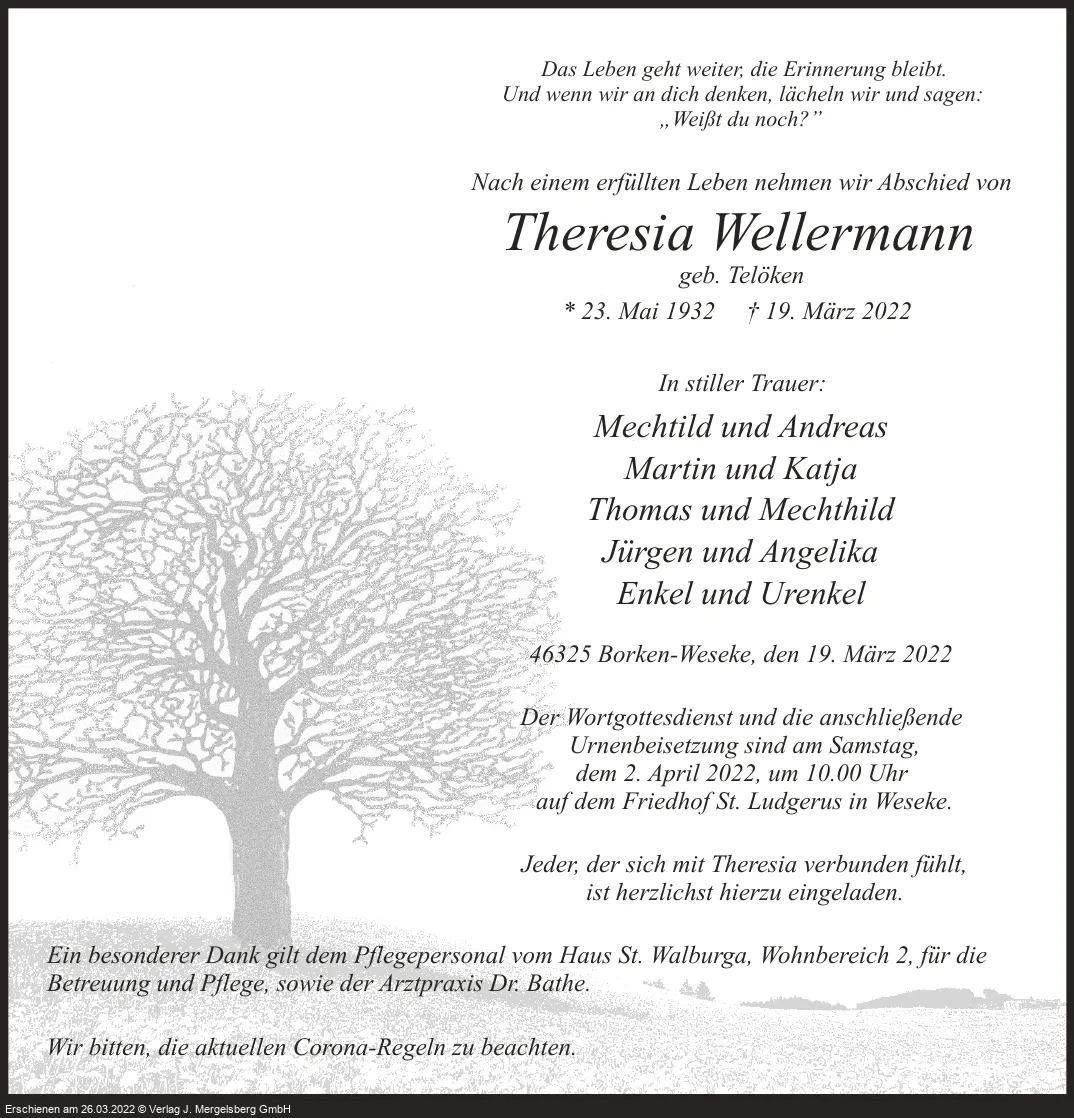 Das Leben geht weiter, die Erinnerung bleibt.
Und wenn wir an dich denken, lächeln wir und sagen:
„Weißt du noch?”

Nach einem erfüllten Leben nehmen wir Abschied von

Theresia Wellermann

geb. Telöken

* 23. Mai 1932 † 19. März 2022

In stiller Trauer:

Mechtild und Andreas
Martin und Katja
Thomas und Mechthild
Jürgen und Angelika
Enkel und Urenkel

46325 Borken-Weseke, den 19. März 2022

Der Wortgottesdienst und die anschließende Urnenbeisetzung sind am Samstag, dem 2. April 2022, um 10.00 Uhr auf dem Friedhof St. Ludgerus in Weseke.

Jeder, der sich mit Theresia verbunden fühlt, ist herzlichst hierzu eingeladen.

Ein besonderer Dank gilt dem Pflegepersonal vom Haus St. Walburga, Wohnbereich 2, für die Betreuung und Pflege, sowie der Arztpraxis Dr. Bathe.

Wir bitten, die aktuellen Corona-Regeln zu beachten.

Erschienen am 26.03.2022 © Verlag J. Mergelsberg GmbH